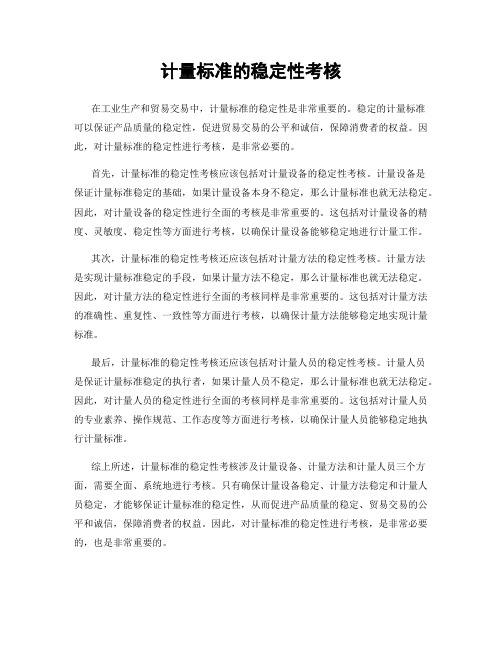 计量标准的稳定性考核

在工业生产和贸易交易中，计量标准的稳定性是非常重要的。稳定的计量标准可以保证产品质量的稳定性，促进贸易交易的公平和诚信，保障消费者的权益。因此，对计量标准的稳定性进行考核，是非常必要的。

首先，计量标准的稳定性考核应该包括对计量设备的稳定性考核。计量设备是保证计量标准稳定的基础，如果计量设备本身不稳定，那么计量标准也就无法稳定。因此，对计量设备的稳定性进行全面的考核是非常重要的。这包括对计量设备的精度、灵敏度、稳定性等方面进行考核，以确保计量设备能够稳定地进行计量工作。

其次，计量标准的稳定性考核还应该包括对计量方法的稳定性考核。计量方法是实现计量标准稳定的手段，如果计量方法不稳定，那么计量标准也就无法稳定。因此，对计量方法的稳定性进行全面的考核同样是非常重要的。这包括对计量方法的准确性、重复性、一致性等方面进行考核，以确保计量方法能够稳定地实现计量标准。

最后，计量标准的稳定性考核还应该包括对计量人员的稳定性考核。计量人员是保证计量标准稳定的执行者，如果计量人员不稳定，那么计量标准也就无法稳定。因此，对计量人员的稳定性进行全面的考核同样是非常重要的。这包括对计量人员的专业素养、操作规范、工作态度等方面进行考核，以确保计量人员能够稳定地执行计量标准。

综上所述，计量标准的稳定性考核涉及计量设备、计量方法和计量人员三个方面，需要全面、系统地进行考核。只有确保计量设备稳定、计量方法稳定和计量人员稳定，才能够保证计量标准的稳定性，从而促进产品质量的稳定、贸易交易的公平和诚信，保障消费者的权益。因此，对计量标准的稳定性进行考核，是非常必要的，也是非常重要的。